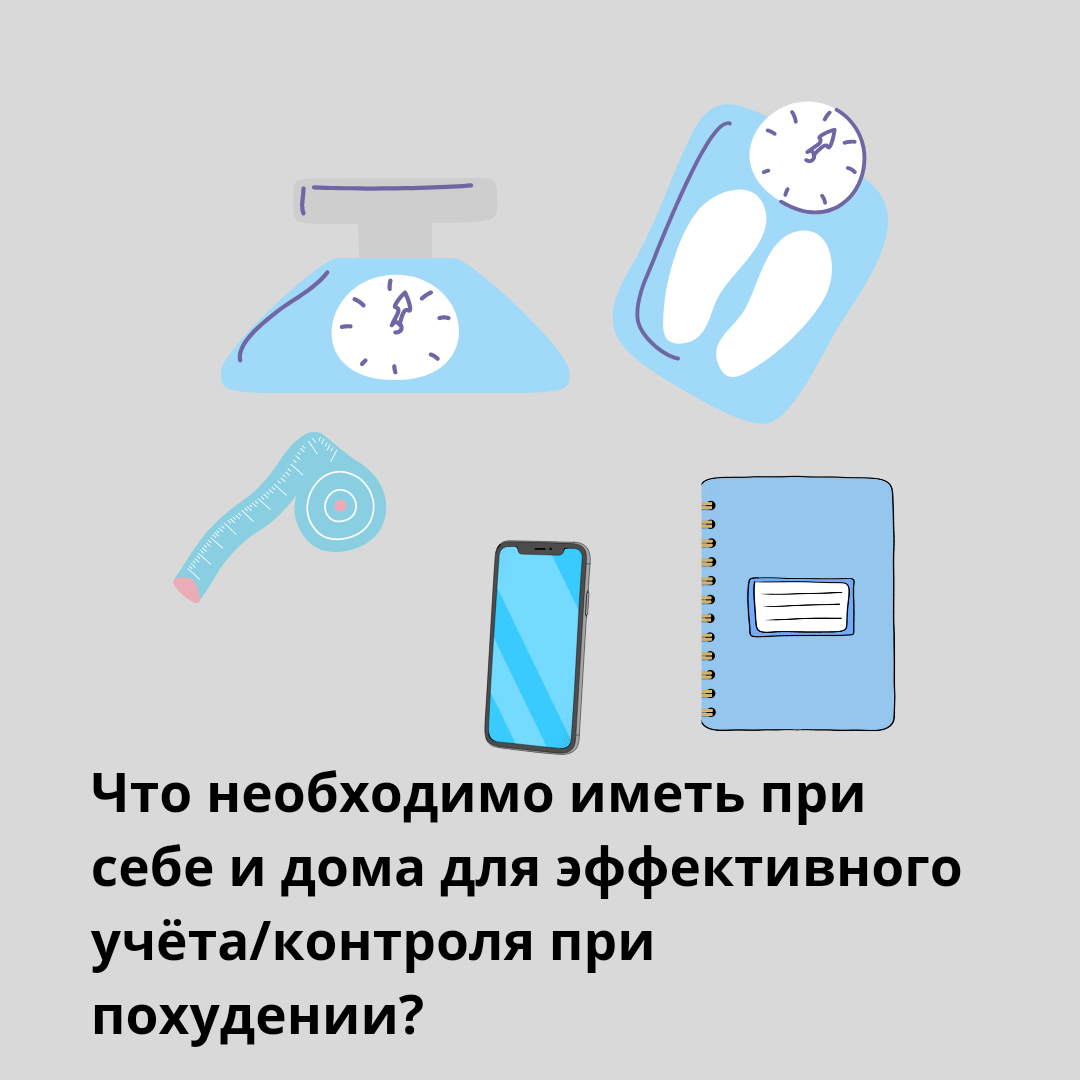 Что необходимо иметь при себе и дома для эффективного учёта/контроля при похудении?